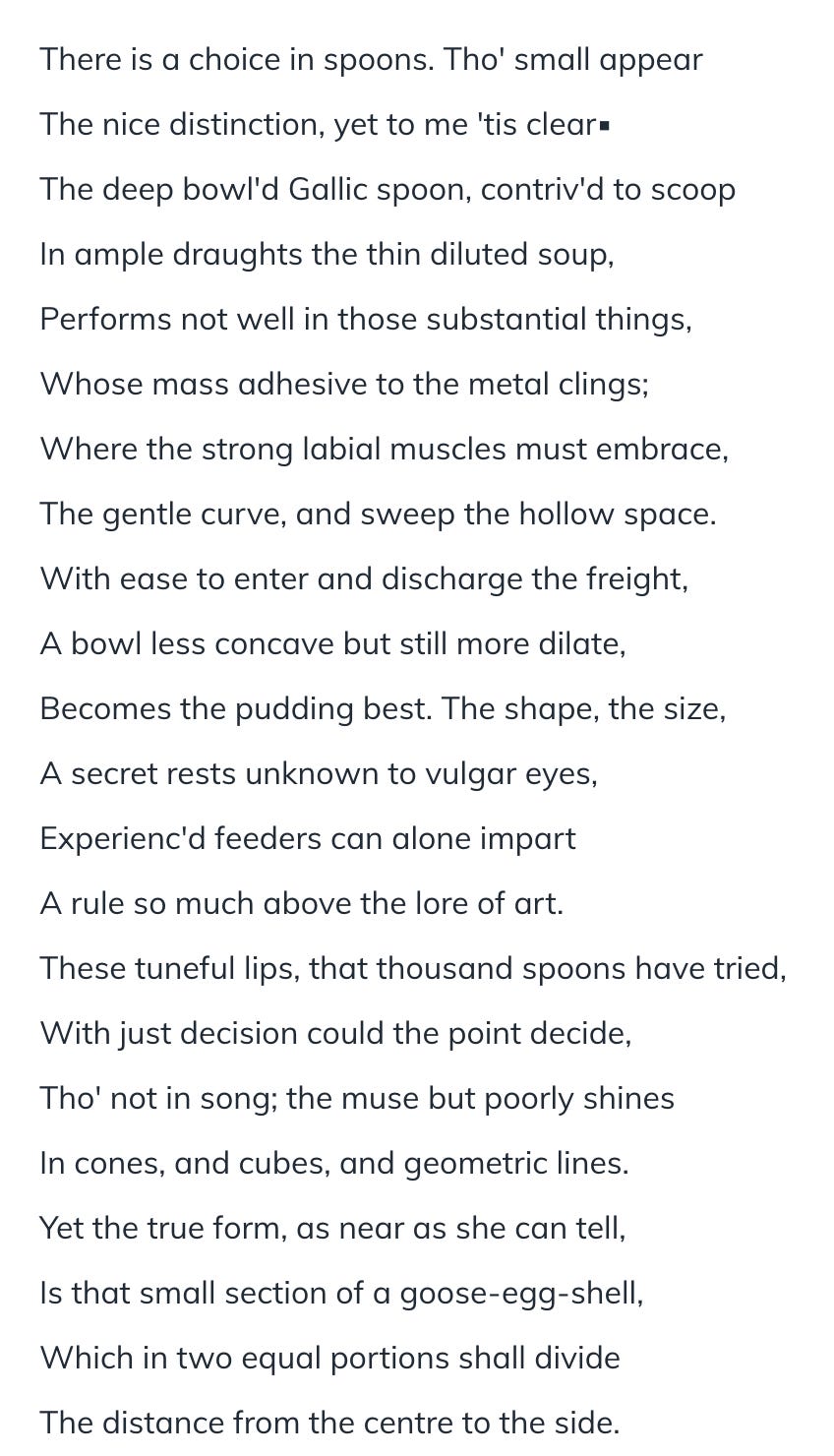 There is a choice in spoons. Tho' small appear
The nice distinction, yet to me 'tis clear▪
The deep bowl'd Gallic spoon, contriv'd to scoop
In ample draughts the thin diluted soup,
Performs not well in those substantial things,
Whose mass adhesive to the metal clings;
Where the strong labial muscles must embrace,
The gentle curve, and sweep the hollow space.
With ease to enter and discharge the freight,
A bowl less concave but still more dilate,
Becomes the pudding best. The shape, the size,
A secret rests unknown to vulgar eyes,
Experienc'd feeders can alone impart
A rule so much above the lore of art.
These tuneful lips, that thousand spoons have tried,
With just decision could the point decide,
Tho' not in song; the muse but poorly shines
In cones, and cubes, and geometric lines.
Yet the true form, as near as she can tell,
Is that small section of a goose-egg-shell,
Which in two equal portions shall divide
The distance from the centre to the side.